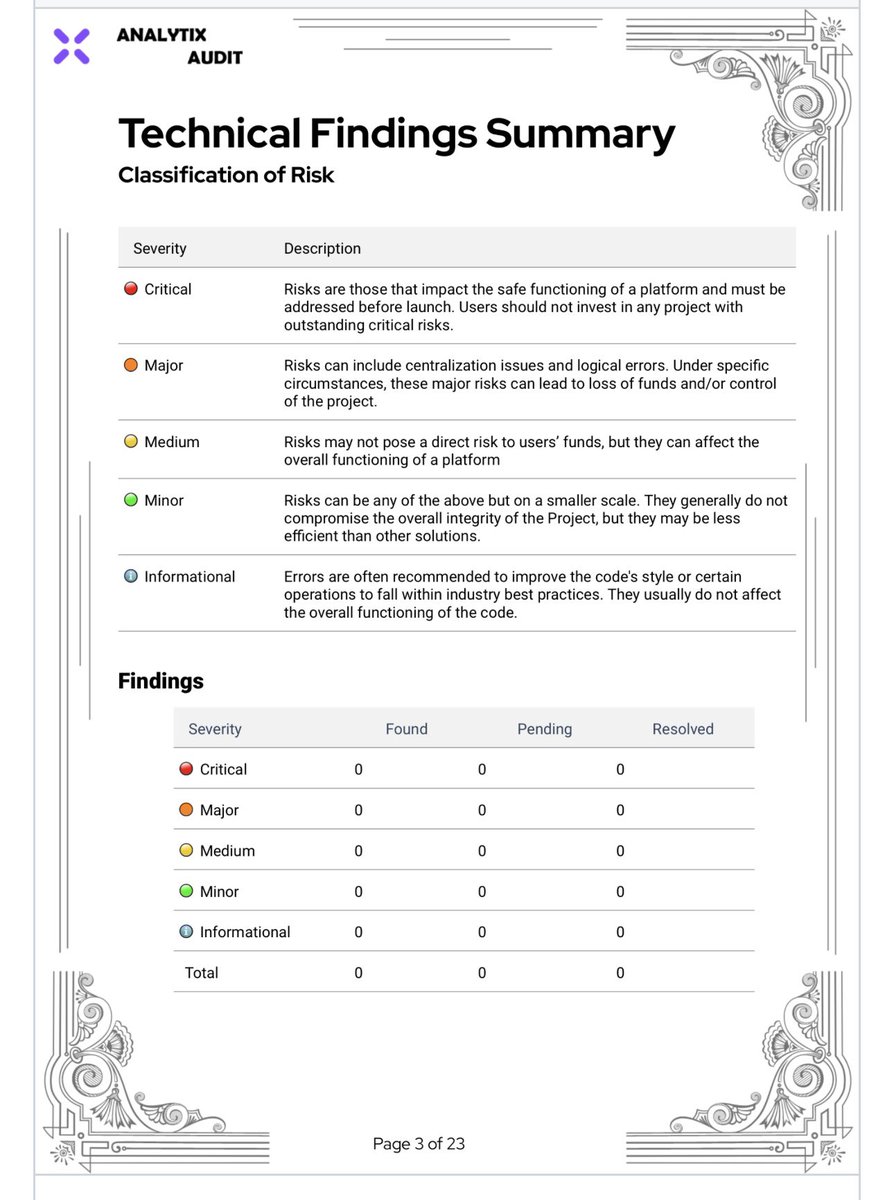 ANALYTIX AUDIT

Technical Findings Summary

Classification of Risk

| Severity | Description |
|---|---|
| Critical | Risks are those that impact the safe functioning of a platform and must be addressed before launch. Users should not invest in any project with outstanding critical risks. |
| Major | Risks can include centralization issues and logical errors. Under specific circumstances, these major risks can lead to loss of funds and/or control of the project. |
| Medium | Risks may not pose a direct risk to users' funds, but they can affect the overall functioning of a platform |
| Minor | Risks can be any of the above but on a smaller scale. They generally do not compromise the overall integrity of the Project, but they may be less efficient than other solutions. |
| Informational | Errors are often recommended to improve the code's style or certain operations to fall within industry best practices. They usually do not affect the overall functioning of the code. |

Findings

| Severity | Found | Pending | Resolved |
|---|---|---|---|
| Critical | 0 | 0 | 0 |
| Major | 0 | 0 | 0 |
| Medium | 0 | 0 | 0 |
| Minor | 0 | 0 | 0 |
| Informational | 0 | 0 | 0 |
| Total | 0 | 0 | 0 |

Page 3 of 23